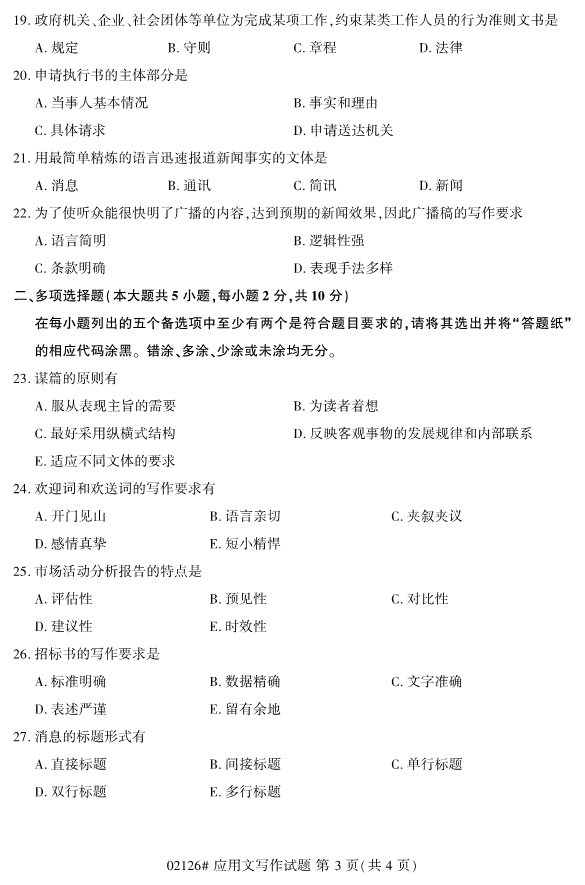 19. 政府机关、企业、社会团体等单位为完成某项工作，约束某类工作人员的行为准则文书是

A. 规定 B. 守则 C. 章程 D. 法律

20. 申请执行书的主体部分是

A. 当事人基本情况 B. 事实和理由

C. 具体请求 D. 申请送达机关

21. 用最简单精炼的语言迅速报道新闻事实的文体是

A. 消息 B. 通讯 C. 简讯 D. 新闻

22. 为了使听众能很快明了广播的内容，达到预期的新闻效果，因此广播稿的写作要求

A. 语言简明 B. 逻辑性强

C. 条款明确 D. 表现手法多样

二、多项选择题（本大题共 5 小题，每小题 2 分，共 10 分）

在每小题列出的五个备选项中至少有两个是符合题目要求的，请将其选出并将“答题纸”的相应代码涂黑。错涂、多涂、少涂或未涂均无分。

23. 谋篇的原则有

A. 服从表现主旨的需要 B. 为读者着想

C. 最好采用纵横式结构 D. 反映客观事物的发展规律和内部联系

E. 适应不同文体的要求

24. 欢迎词和欢送词的写作要求有

A. 开门见山 B. 语言亲切 C. 夹叙夹议

D. 感情真挚 E. 短小精悍

25. 市场活动分析报告的特点是

A. 评估性 B. 预见性 C. 对比性

D. 建议性 E. 时效性

26. 招标书的写作要求是

A. 标准明确 B. 数据精确 C. 文字准确

D. 表述严谨 E. 留有余地

27. 消息的标题形式有

A. 直接标题 B. 间接标题 C. 单行标题

D. 双行标题 E. 多行标题

02126# 应用文写作试题 第 3 页（共 4 页）